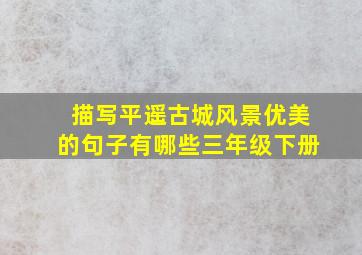 描写平遥古城风景优美的句子有哪些三年级下册